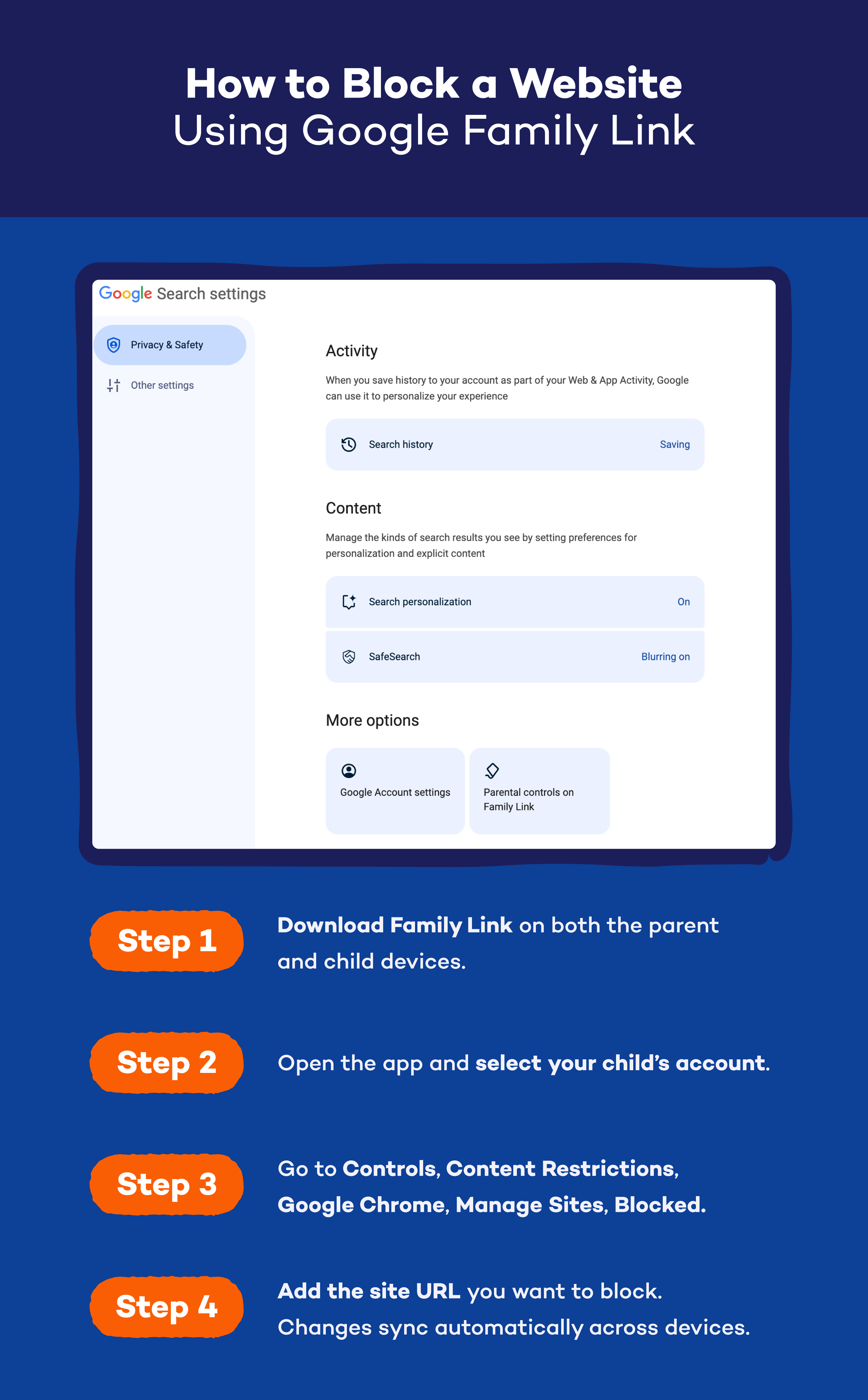 How to Block a Website
Using Google Family Link

Google Search settings

Privacy & Safety

Other settings

Activity

When you save history to your account as part of your Web & App Activity, Google can use it to personalize your experience

Search history Saving

Content

Manage the kinds of search results you see by setting preferences for personalization and explicit content

Search personalization On

SafeSearch Blurring on

More options

Google Account settings

Parental controls on Family Link

Step 1 Download Family Link on both the parent and child devices.

Step 2 Open the app and select your child's account.

Step 3 Go to Controls, Content Restrictions, Google Chrome, Manage Sites, Blocked.

Step 4 Add the site URL you want to block. Changes sync automatically across devices.